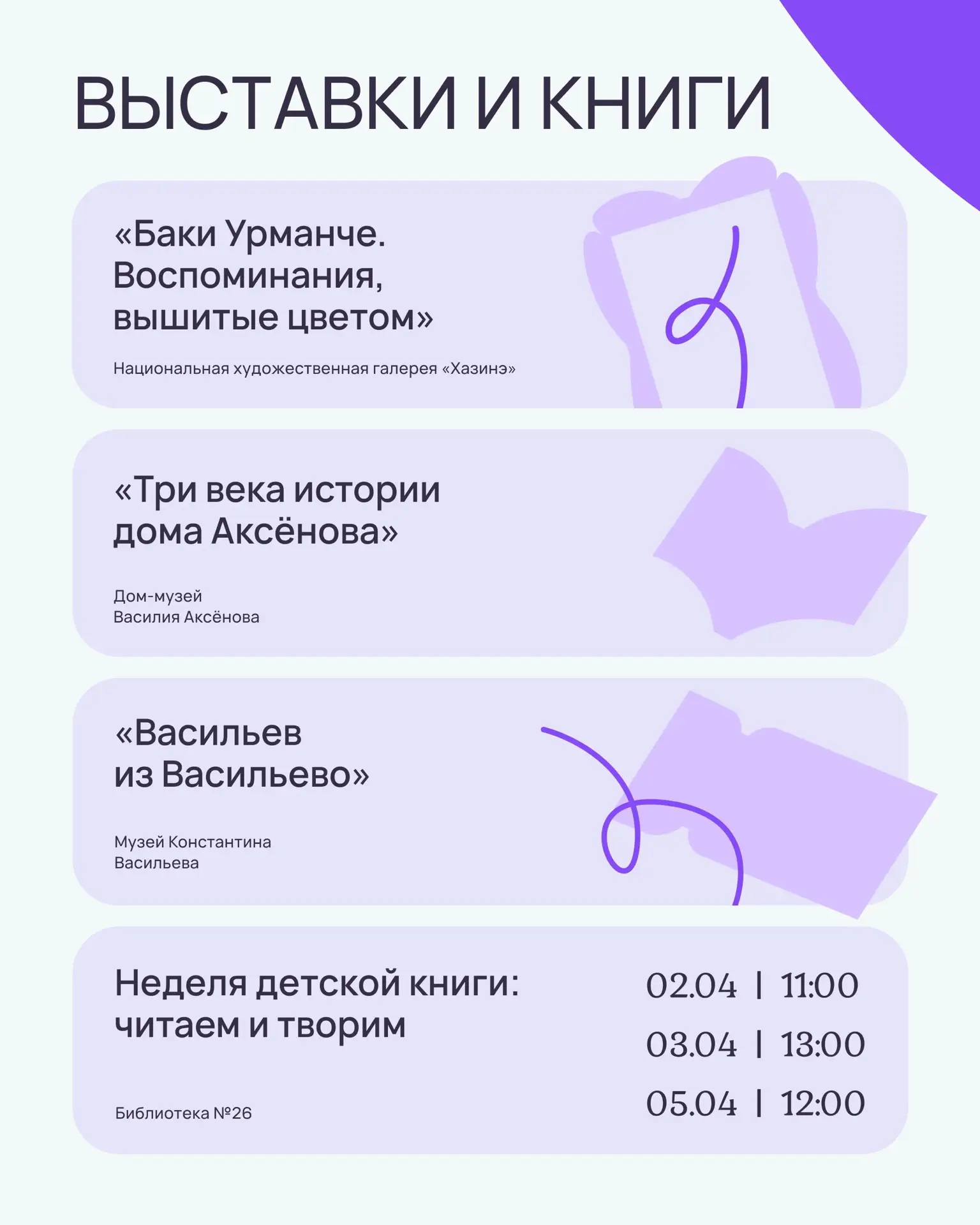 ВЫСТАВКИ И КНИГИ

«Баки Урманче. Воспоминания, вышитые цветом»

Национальная художественная галерея «Хазинэ»

«Три века истории дома Аксёнова»

Дом-музей
Василия Аксёнова

«Васильев из Васильево»

Музей Константина
Васильева

Неделя детской книги: читаем и творим

Библиотека №26

02.04 | 11:00
03.04 | 13:00
05.04 | 12:00